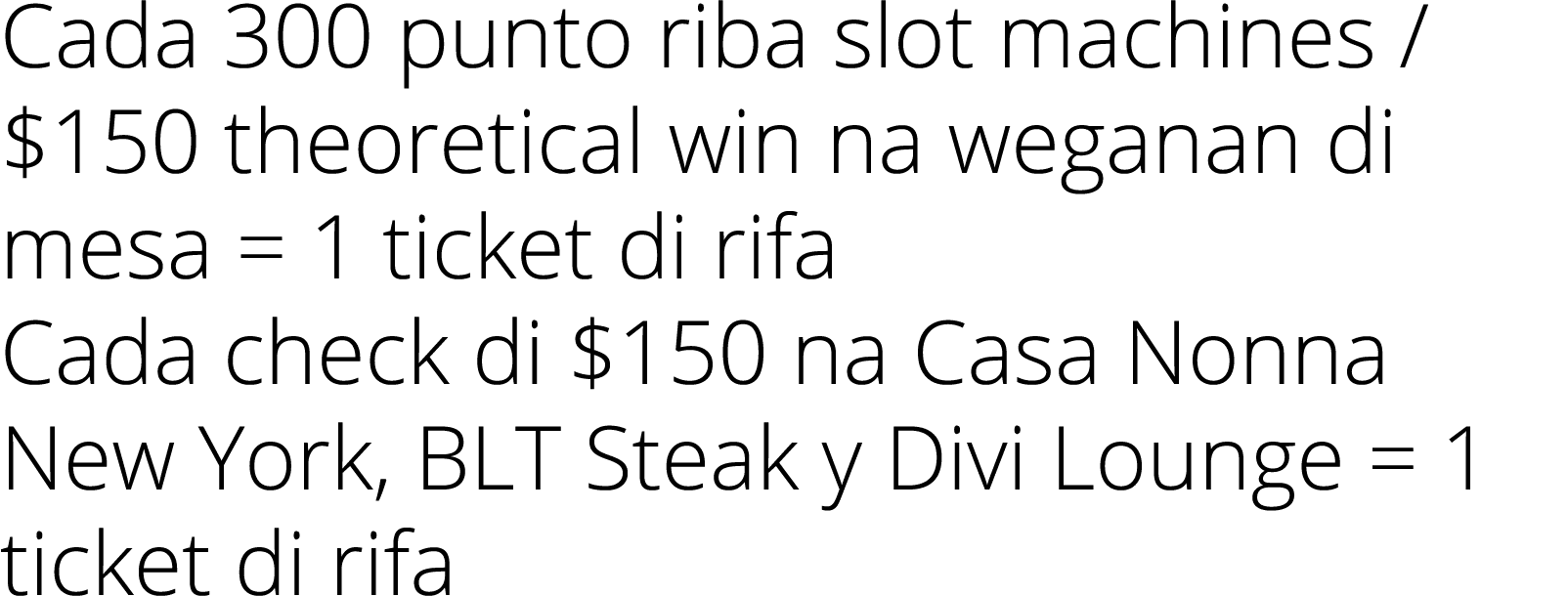 Cada 300 punto riba slot machines / \$150 theoretical win na weganan di mesa = 1 ticket di rifa
Cada check di \$150 na Casa Nonna New York, BLT Steak y Divi Lounge = 1 ticket di rifa